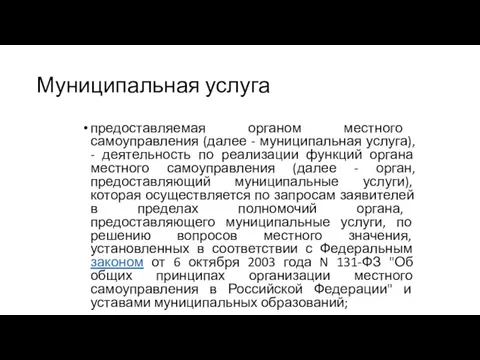 Муниципальная услуга

• предоставляемая органом местного самоуправления (далее - муниципальная услуга), - деятельность по реализации функций органа местного самоуправления (далее - орган, предоставляющий муниципальные услуги), которая осуществляется по запросам заявителей в пределах полномочий органа, предоставляющего муниципальные услуги, по решению вопросов местного значения, установленных в соответствии с Федеральным законом от 6 октября 2003 года N 131-ФЗ "Об общих принципах организации местного самоуправления в Российской Федерации" и уставами муниципальных образований;